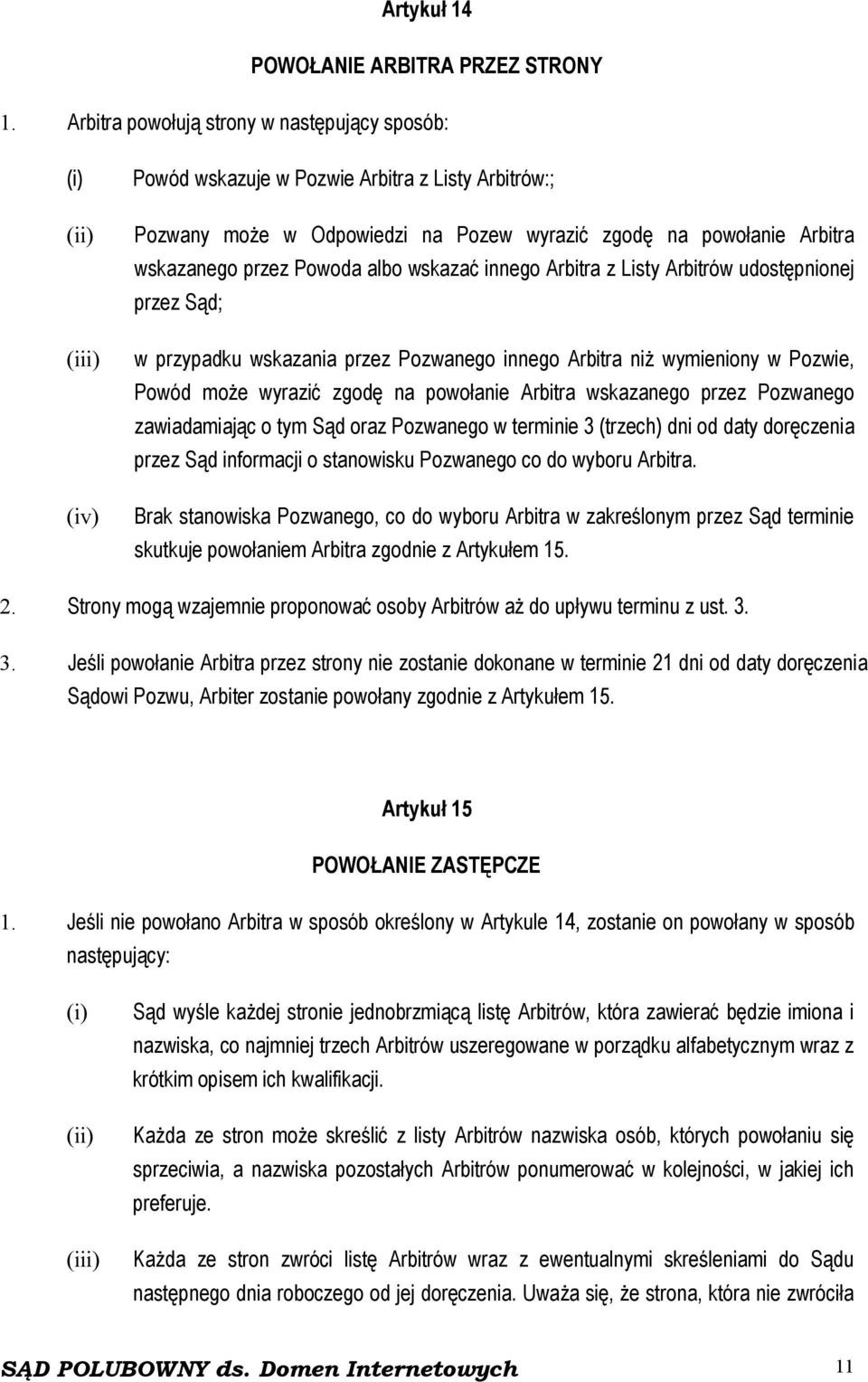 Artykuł 14

POWOŁANIE ARBITRA PRZEZ STRONY

1. Arbitra powołują strony w następujący sposób:

(i) Powód wskazuje w Pozwie Arbitra z Listy Arbitrów:;

(ii) Pozwany może w Odpowiedzi na Pozew wyrazić zgodę na powołanie Arbitra wskazanego przez Powoda albo wskazać innego Arbitra z Listy Arbitrów udostępnionej przez Sąd;

(iii) w przypadku wskazania przez Pozwanego innego Arbitra niż wymieniony w Pozwie, Powód może wyrazić zgodę na powołanie Arbitra wskazanego przez Pozwanego zawiadamiając o tym Sąd oraz Pozwanego w terminie 3 (trzech) dni od daty doręczenia przez Sąd informacji o stanowisku Pozwanego co do wyboru Arbitra.

(iv) Brak stanowiska Pozwanego, co do wyboru Arbitra w zakreślonym przez Sąd terminie skutkuje powołaniem Arbitra zgodnie z Artykułem 15.

2. Strony mogą wzajemnie proponować osoby Arbitrów aż do upływu terminu z ust. 3.

3. Jeśli powołanie Arbitra przez strony nie zostanie dokonane w terminie 21 dni od daty doręczenia Sądowi Pozwu, Arbiter zostanie powołany zgodnie z Artykułem 15.

Artykuł 15

POWOŁANIE ZASTĘPCZE

1. Jeśli nie powołano Arbitra w sposób określony w Artykule 14, zostanie on powołany w sposób następujący:

(i) Sąd wyśle każdej stronie jednobrzmiącą listę Arbitrów, która zawierać będzie imiona i nazwiska, co najmniej trzech Arbitrów uszeregowane w porządku alfabetycznym wraz z krótkim opisem ich kwalifikacji.

(ii) Każda ze stron może skreślić z listy Arbitrów nazwiska osób, których powołaniu się sprzeciwia, a nazwiska pozostałych Arbitrów ponumerować w kolejności, w jakiej ich preferuje.

(iii) Każda ze stron zwróci listę Arbitrów wraz z ewentualnymi skreśleniami do Sądu następnego dnia roboczego od jej doręczenia. Uważa się, że strona, która nie zwróciła

SĄD POLUBOWNY ds. Domen Internetowych 11